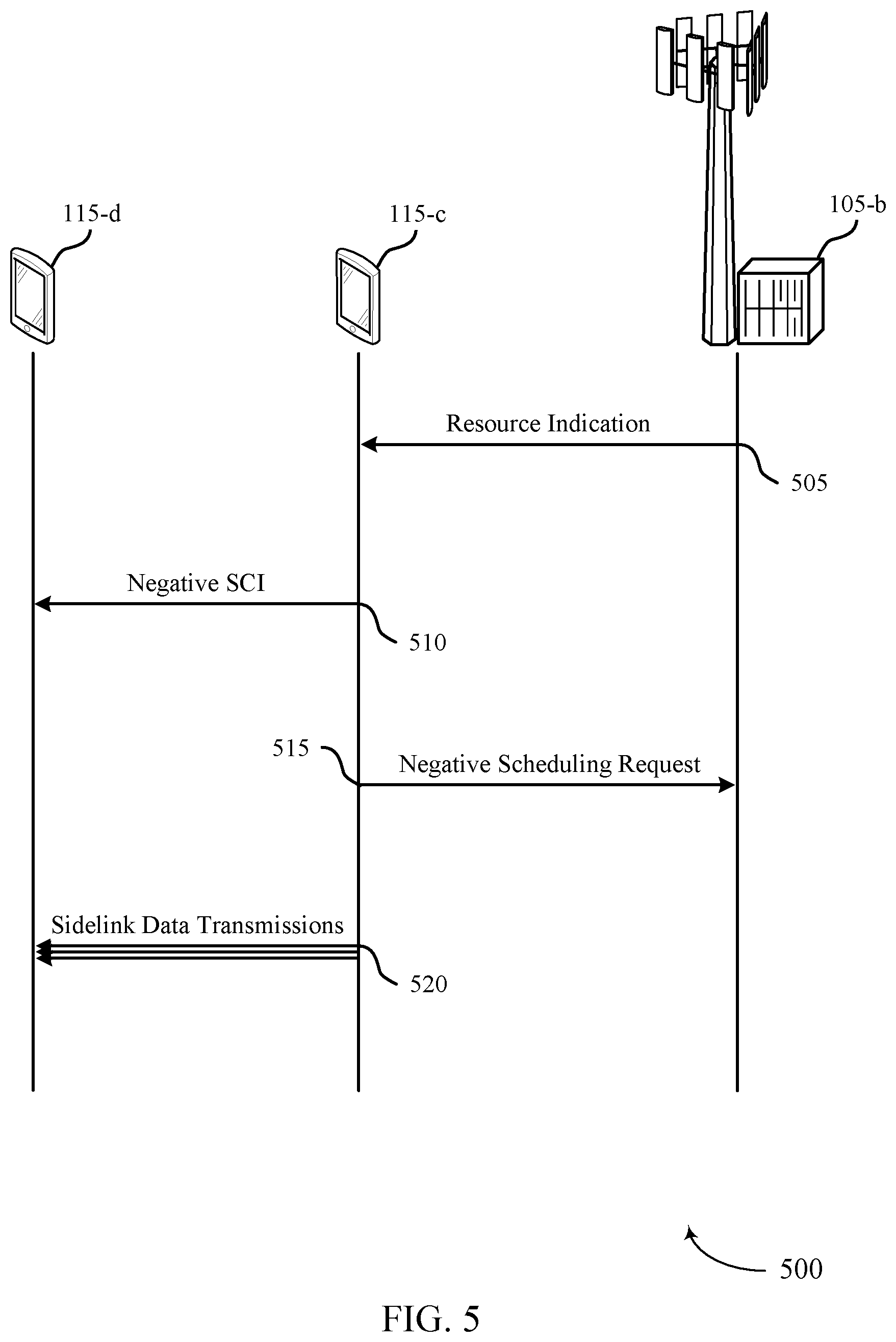 115-d

115-c

105-b

Resource Indication

505

Negative SCI

510

515

Negative Scheduling Request

Sidelink Data Transmissions

520

500

FIG. 5